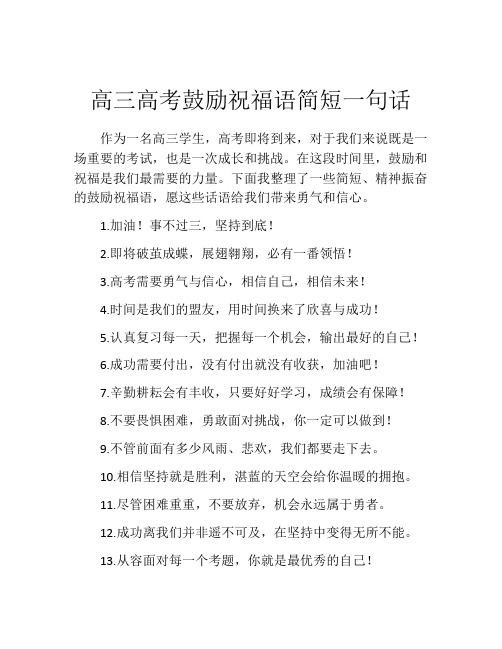 高三高考鼓励祝福语简短一句话

作为一名高三学生，高考即将到来，对于我们来说既是一场重要的考试，也是一次成长和挑战。在这段时间里，鼓励和祝福是我们最需要的力量。下面我整理了一些简短、精神振奋的鼓励祝福语，愿这些话语给我们带来勇气和信心。

1.加油！事不过三，坚持到底！

2.即将破茧成蝶，展翅翱翔，必有一番领悟！

3.高考需要勇气与信心，相信自己，相信未来！

4.时间是我们的盟友，用时间换来了欣喜与成功！

5.认真复习每一天，把握每一个机会，输出最好的自己！

6.成功需要付出，没有付出就没有收获，加油吧！

7.辛勤耕耘会有丰收，只要好好学习，成绩会有保障！

8.不要畏惧困难，勇敢面对挑战，你一定可以做到！

9.不管前面有多少风雨、悲欢，我们都要走下去。

10.相信坚持就是胜利，湛蓝的天空会给你温暖的拥抱。

11.尽管困难重重，不要放弃，机会永远属于勇者。

12.成功离我们并非遥不可及，在坚持中变得无所不能。

13.从容面对每一个考题，你就是最优秀的自己！